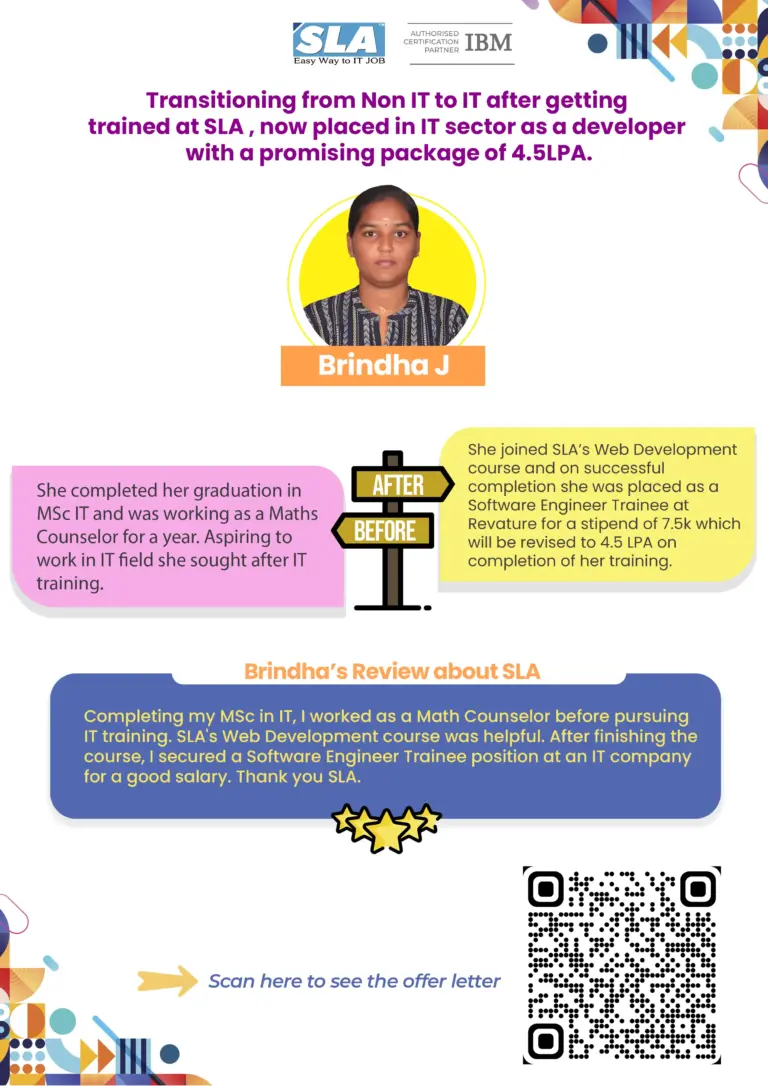 SLA
Easy Way to IT JOB

AUTHORISED CERTIFICATION PARTNER IBM

Transitioning from Non IT to IT after getting trained at SLA , now placed in IT sector as a developer with a promising package of 4.5LPA.

Brindha J

She completed her graduation in MSc IT and was working as a Maths Counselor for a year. Aspiring to work in IT field she sought after IT training.

AFTER

BEFORE

She joined SLA's Web Development course and on successful completion she was placed as a Software Engineer Trainee at Revature for a stipend of 7.5k which will be revised to 4.5 LPA on completion of her training.

Brindha's Review about SLA

Completing my MSc in IT, I worked as a Math Counselor before pursuing IT training. SLA's Web Development course was helpful. After finishing the course, I secured a Software Engineer Trainee position at an IT company for a good salary. Thank you SLA.

Scan here to see the offer letter